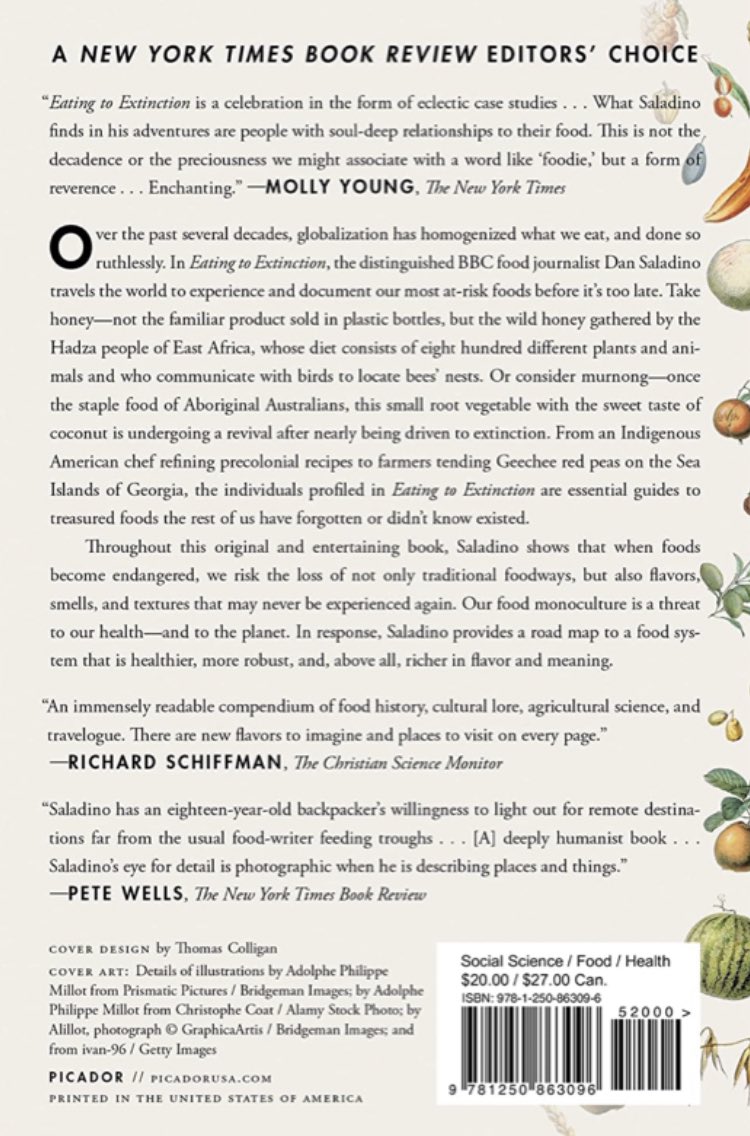 A NEW YORK TIMES BOOK REVIEW EDITORS' CHOICE

"Eating to Extinction is a celebration in the form of eclectic case studies . . . What Saladino finds in his adventures are people with soul-deep relationships to their food. This is not the decadence or the preciousness we might associate with a word like 'foodie,' but a form of reverence . . . Enchanting." —MOLLY YOUNG, The New York Times

Over the past several decades, globalization has homogenized what we eat, and done so ruthlessly. In Eating to Extinction, the distinguished BBC food journalist Dan Saladino travels the world to experience and document our most at-risk foods before it's too late. Take honey—not the familiar product sold in plastic bottles, but the wild honey gathered by the Hadza people of East Africa, whose diet consists of eight hundred different plants and animals and who communicate with birds to locate bees' nests. Or consider murnong—once the staple food of Aboriginal Australians, this small root vegetable with the sweet taste of coconut is undergoing a revival after nearly being driven to extinction. From an Indigenous American chef refining precolonial recipes to farmers tending Geechee red peas on the Sea Islands of Georgia, the individuals profiled in Eating to Extinction are essential guides to treasured foods the rest of us have forgotten or didn't know existed.

Throughout this original and entertaining book, Saladino shows that when foods become endangered, we risk the loss of not only traditional foodways, but also flavors, smells, and textures that may never be experienced again. Our food monoculture is a threat to our health—and to the planet. In response, Saladino provides a road map to a food system that is healthier, more robust, and, above all, richer in flavor and meaning.

"An immensely readable compendium of food history, cultural lore, agricultural science, and travelogue. There are new flavors to imagine and places to visit on every page."
—RICHARD SCHIFFMAN, The Christian Science Monitor

"Saladino has an eighteen-year-old backpacker's willingness to light out for remote destinations far from the usual food-writer feeding troughs . . . [A] deeply humanist book . . . Saladino's eye for detail is photographic when he is describing places and things."
—PETE WELLS, The New York Times Book Review

COVER DESIGN by Thomas Colligan
COVER ART: Details of illustrations by Adolphe Philippe Millot from Prismatic Pictures / Bridgeman Images; by Adolphe Philippe Millot from Christophe Coat / Alamy Stock Photo; by Alillot, photograph © GraphicaArtis / Bridgeman Images; and from ivan-96 / Getty Images

PICADOR // PICADORUSA.COM
PRINTED IN THE UNITED STATES OF AMERICA

Social Science / Food / Health
$20.00 / $27.00 Can.
ISBN: 978-1-250-86309-6
52000 >
9 781250 863096